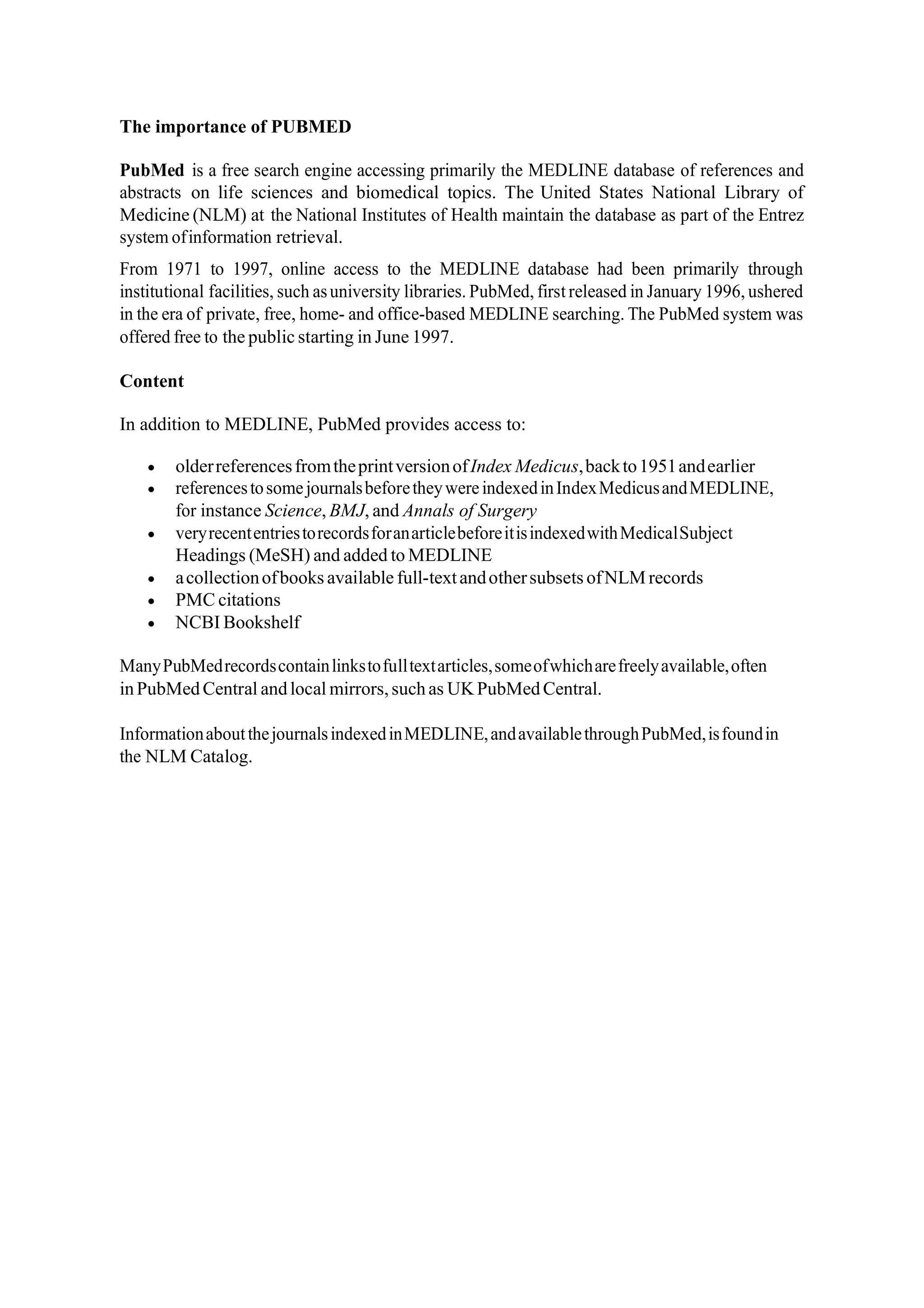 The importance of PUBMED

PubMed is a free search engine accessing primarily the MEDLINE database of references and abstracts on life sciences and biomedical topics. The United States National Library of Medicine (NLM) at the National Institutes of Health maintain the database as part of the Entrez system of information retrieval.

From 1971 to 1997, online access to the MEDLINE database had been primarily through institutional facilities, such as university libraries. PubMed, first released in January 1996, ushered in the era of private, free, home- and office-based MEDLINE searching. The PubMed system was offered free to the public starting in June 1997.

Content

In addition to MEDLINE, PubMed provides access to:

• older references from the print version of Index Medicus, back to 1951 and earlier
• references to some journals before they were indexed in Index Medicus and MEDLINE, for instance Science, BMJ, and Annals of Surgery
• very recent entries to records for an article before it is indexed with Medical Subject Headings (MeSH) and added to MEDLINE
• a collection of books available full-text and other subsets of NLM records
• PMC citations
• NCBI Bookshelf

Many PubMed records contain links to full text articles, some of which are freely available, often in PubMed Central and local mirrors, such as UK PubMed Central.

Information about the journals indexed in MEDLINE, and available through PubMed, is found in the NLM Catalog.